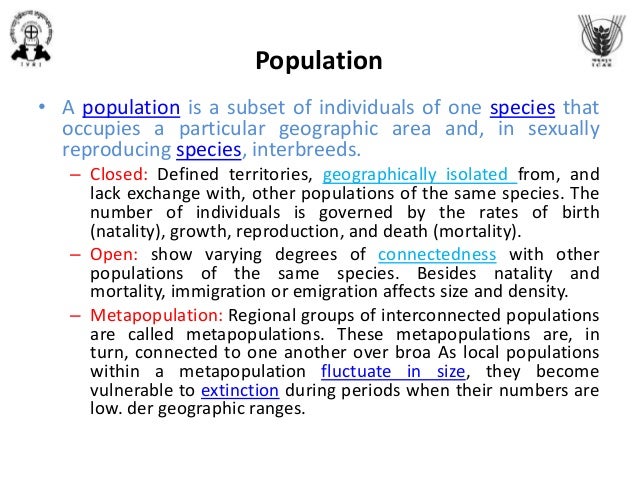 IVRI

ICAR

Population

• A population is a subset of individuals of one species that occupies a particular geographic area and, in sexually reproducing species, interbreeds.

– Closed: Defined territories, geographically isolated from, and lack exchange with, other populations of the same species. The number of individuals is governed by the rates of birth (natality), growth, reproduction, and death (mortality).

– Open: show varying degrees of connectedness with other populations of the same species. Besides natality and mortality, immigration or emigration affects size and density.

– Metapopulation: Regional groups of interconnected populations are called metapopulations. These metapopulations are, in turn, connected to one another over broa As local populations within a metapopulation fluctuate in size, they become vulnerable to extinction during periods when their numbers are low. der geographic ranges.